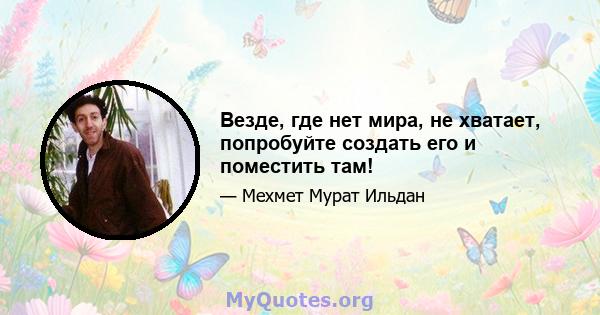 Везде, где нет мира, не хватает, попробуйте создать его и поместить там!

— Мехмет Мурат Ильдан

MyQuotes.org